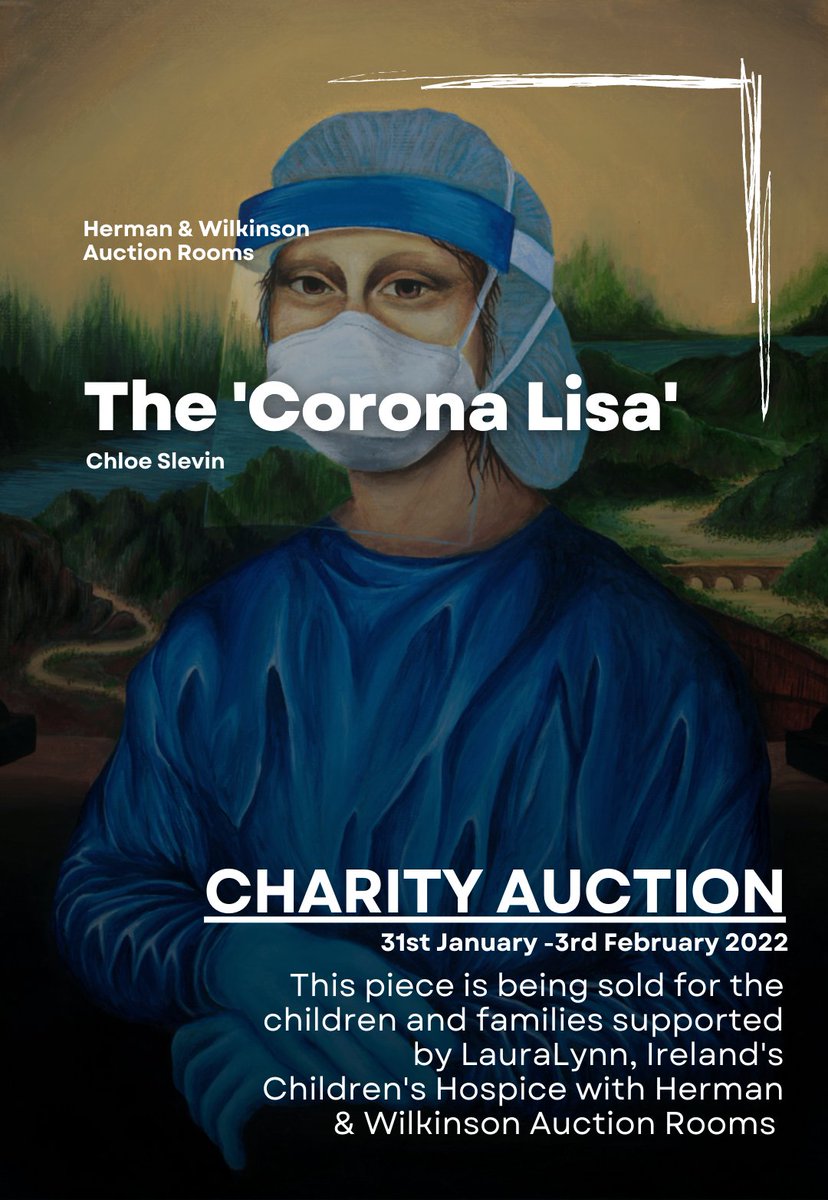 Herman & Wilkinson Auction Rooms

The 'Corona Lisa'

Chloe Slevin

CHARITY AUCTION

31st January -3rd February 2022

This piece is being sold for the children and families supported by LauraLynn, Ireland's Children's Hospice with Herman & Wilkinson Auction Rooms